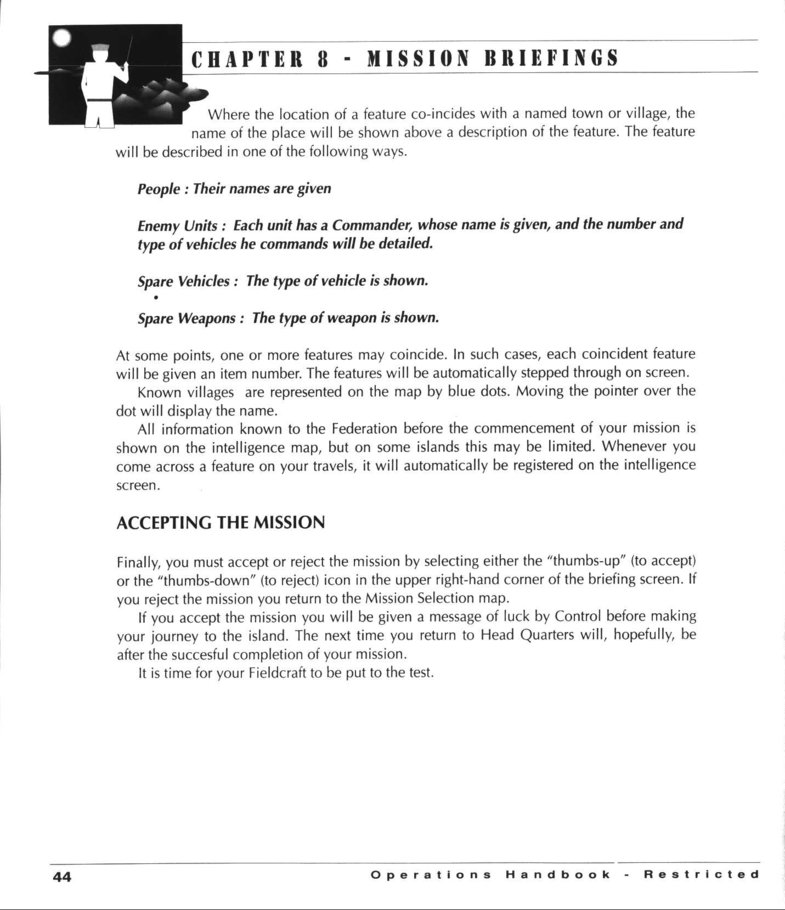 CHAPTER 8 - MISSION BRIEFINGS

Where the location of a feature co-incides with a named town or village, the name of the place will be shown above a description of the feature. The feature will be described in one of the following ways.

People : Their names are given

Enemy Units : Each unit has a Commander, whose name is given, and the number and type of vehicles he commands will be detailed.

Spare Vehicles : The type of vehicle is shown.

Spare Weapons : The type of weapon is shown.

At some points, one or more features may coincide. In such cases, each coincident feature will be given an item number. The features will be automatically stepped through on screen.

Known villages are represented on the map by blue dots. Moving the pointer over the dot will display the name.

All information known to the Federation before the commencement of your mission is shown on the intelligence map, but on some islands this may be limited. Whenever you come across a feature on your travels, it will automatically be registered on the intelligence screen.

ACCEPTING THE MISSION

Finally, you must accept or reject the mission by selecting either the "thumbs-up" (to accept) or the "thumbs-down" (to reject) icon in the upper right-hand corner of the briefing screen. If you reject the mission you return to the Mission Selection map.

If you accept the mission you will be given a message of luck by Control before making your journey to the island. The next time you return to Head Quarters will, hopefully, be after the succesful completion of your mission.

It is time for your Fieldcraft to be put to the test.

44

Operations Handbook - Restricted